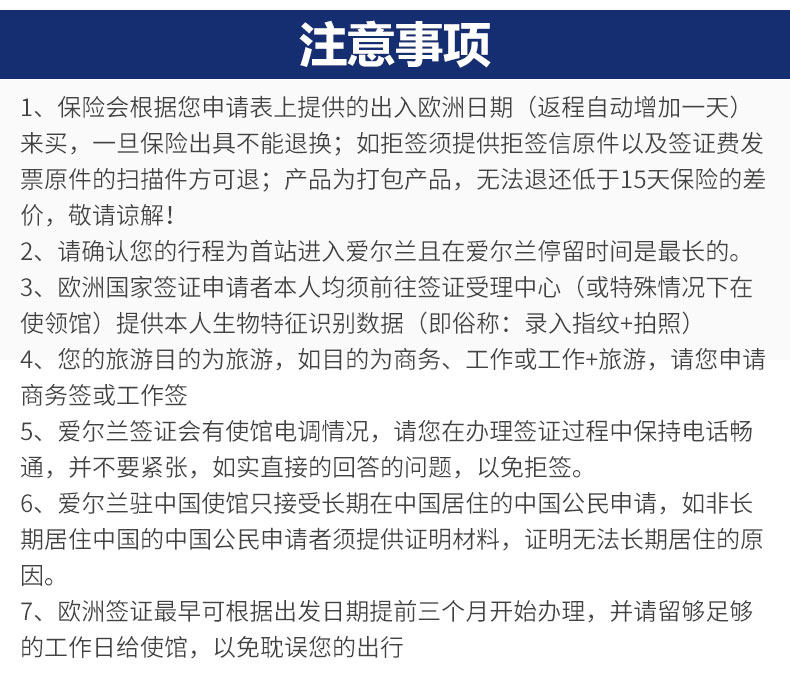 注意事项

1、保险会根据您申请表上提供的出入欧洲日期（返程自动增加一天）来买，一旦保险出具不能退换；如拒签须提供拒签信原件以及签证费发票原件的扫描件方可退；产品为打包产品，无法退还低于15天保险的差价，敬请谅解！
2、请确认您的行程为首站进入爱尔兰且在爱尔兰停留时间是最长的。
3、欧洲国家签证申请者本人均须前往签证受理中心（或特殊情况下在使领馆）提供本人生物特征识别数据（即俗称：录入指纹+拍照）
4、您的旅游目的为旅游，如目的为商务、工作或工作+旅游，请您申请商务签或工作签
5、爱尔兰签证会有使馆电调情况，请您在办理签证过程中保持电话畅通，并不要紧张，如实直接的回答的问题，以免拒签。
6、爱尔兰驻中国使馆只接受长期在中国居住的中国公民申请，如非长期居住中国的中国公民申请者须提供证明材料，证明无法长期居住的原因。
7、欧洲签证最早可根据出发日期提前三个月开始办理，并请留够足够的工作日给使馆，以免耽误您的出行